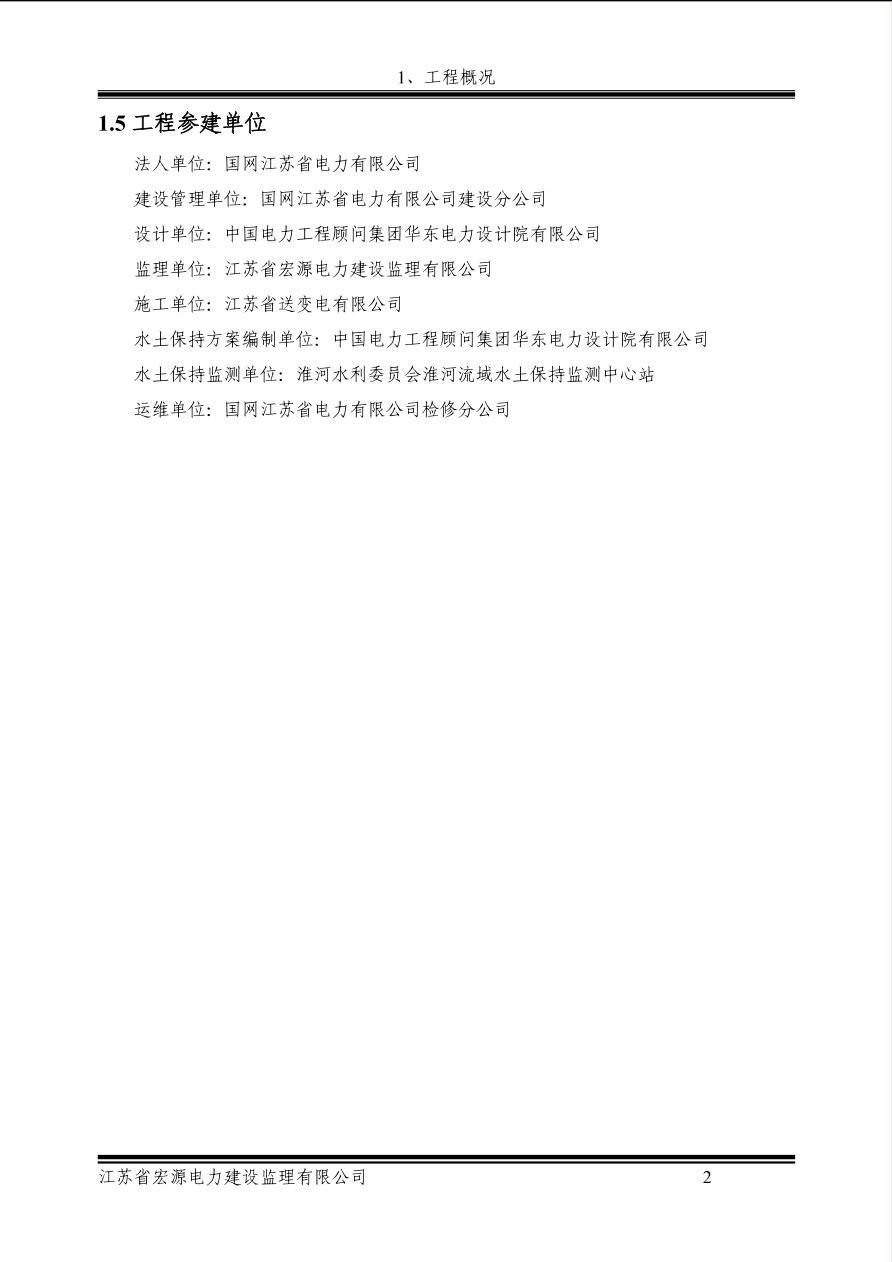 1、工程概况

1.5 工程参建单位

法人单位：国网江苏省电力有限公司

建设管理单位：国网江苏省电力有限公司建设分公司

设计单位：中国电力工程顾问集团华东电力设计院有限公司

监理单位：江苏省宏源电力建设监理有限公司

施工单位：江苏省送变电有限公司

水土保持方案编制单位：中国电力工程顾问集团华东电力设计院有限公司

水土保持监测单位：淮河水利委员会淮河流域水土保持监测中心站

运维单位：国网江苏省电力有限公司检修分公司

江苏省宏源电力建设监理有限公司 2